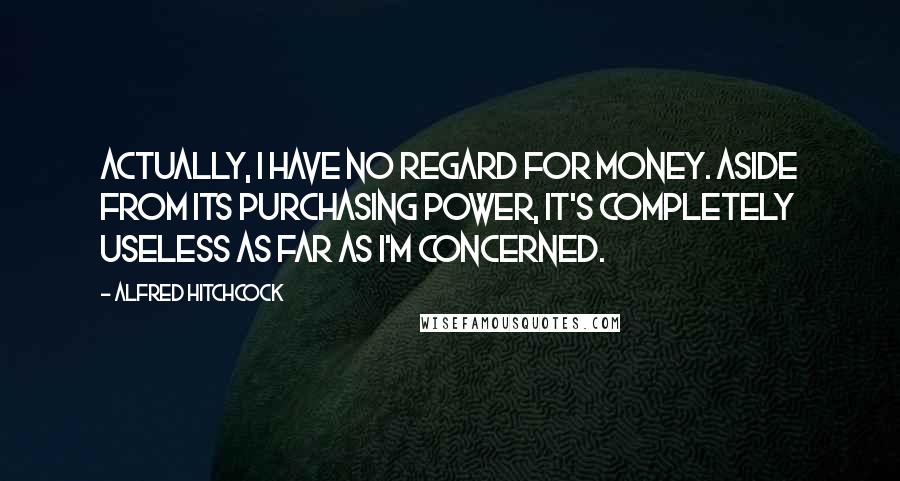 ACTUALLY, I HAVE NO REGARD FOR MONEY. ASIDE FROM ITS PURCHASING POWER, IT'S COMPLETELY USELESS AS FAR AS I'M CONCERNED.

- ALFRED HITCHCOCK

WISEFAMOUSQUOTES.COM